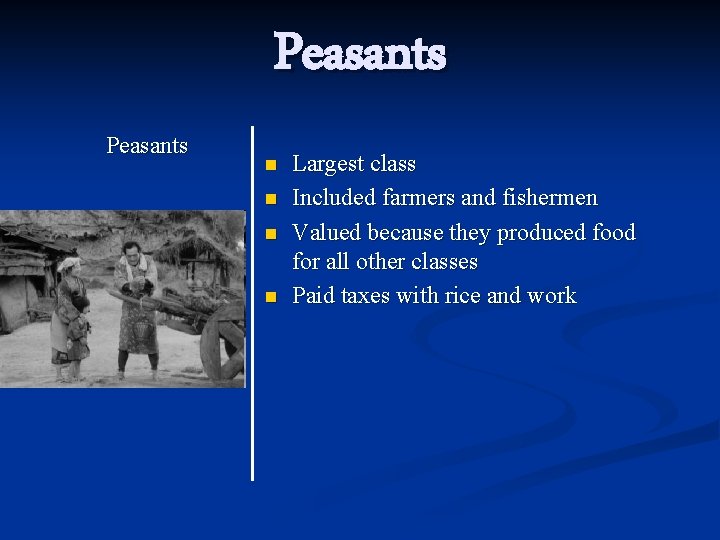 Peasants

Peasants

- Largest class
- Included farmers and fishermen
- Valued because they produced food for all other classes
- Paid taxes with rice and work